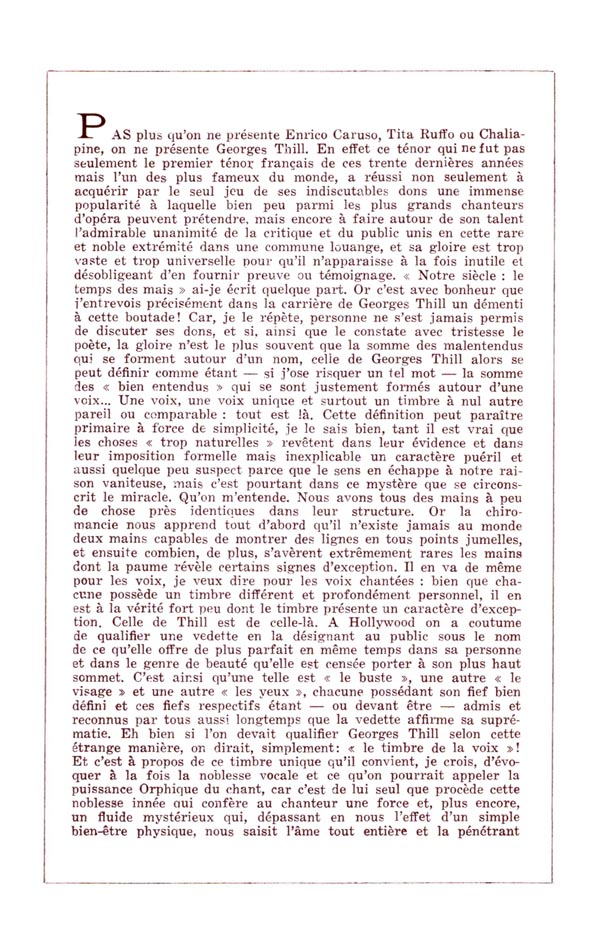 PAS plus qu'on ne présente Enrico Caruso, Tita Ruffo ou Chaliapine, on ne présente Georges Thill. En effet ce ténor qui ne fut pas seulement le premier ténor français de ces trente dernières années mais l'un des plus fameux du monde, a réussi non seulement à acquérir par le seul jeu de ses indiscutables dons une immense popularité à laquelle bien peu parmi les plus grands chanteurs d'opéra peuvent prétendre, mais encore à faire autour de son talent l'admirable unanimité de la critique et du public unis en cette rare et noble extrémité dans une commune louange, et sa gloire est trop vaste et trop universelle pour qu'il n'apparaisse à la fois inutile et désobligeant d'en fournir preuve ou témoignage. « Notre siècle : le temps des mais » ai-je écrit quelque part. Or c'est avec bonheur que j'entrevois précisément dans la carrière de Georges Thill un démenti à cette boutade! Car, je le répète, personne ne s'est jamais permis de discuter ses dons, et si, ainsi que le constate avec tristesse le poète, la gloire n'est le plus souvent que la somme des malentendus qui se forment autour d'un nom, celle de Georges Thill alors se peut définir comme étant — si j'ose risquer un tel mot — la somme des « bien entendus » qui se sont justement formés autour d'une voix... Une voix, une voix unique et surtout un timbre à nul autre pareil ou comparable : tout est là. Cette définition peut paraître primaire à force de simplicité, je le sais bien, tant il est vrai que les choses « trop naturelles » revêtent dans leur évidence et dans leur imposition formelle mais inexplicable un caractère puéril et aussi quelque peu suspect parce que le sens en échappe à notre raison vaniteuse, mais c'est pourtant dans ce mystère que se circonscrit le miracle. Qu'on m'entende. Nous avons tous des mains à peu de chose près identiques dans leur structure. Or la chiromancie nous apprend tout d'abord qu'il n'existe jamais au monde deux mains capables de montrer des lignes en tous points jumelles, et ensuite combien, de plus, s'avèrent extrêmement rares les mains dont la paume révèle certains signes d'exception. Il en va de même pour les voix, je veux dire pour les voix chantées : bien que chacune possède un timbre différent et profondément personnel, il en est à la vérité fort peu dont le timbre présente un caractère d'exception. Celle de Thill est de celle-là. A Hollywood on a coutume de qualifier une vedette en la désignant au public sous le nom de ce qu'elle offre de plus parfait en même temps dans sa personne et dans le genre de beauté qu'elle est censée porter à son plus haut sommet. C'est ainsi qu'une telle est « le buste », une autre « le visage » et une autre « les yeux », chacune possédant son fief bien défini et ces fiefs respectifs étant — ou devant être — admis et reconnus par tous aussi longtemps que la vedette affirme sa suprématie. Eh bien si l'on devait qualifier Georges Thill selon cette étrange manière, on dirait, simplement: « le timbre de la voix »! Et c'est à propos de ce timbre unique qu'il convient, je crois, d'évoquer à la fois la noblesse vocale et ce qu'on pourrait appeler la puissance Orphique du chant, car c'est de lui seul que procède cette noblesse innée qui confère au chanteur une force et, plus encore, un fluide mystérieux qui, dépassant en nous l'effet d'un simple bien-être physique, nous saisit l'âme tout entière et la pénétrant